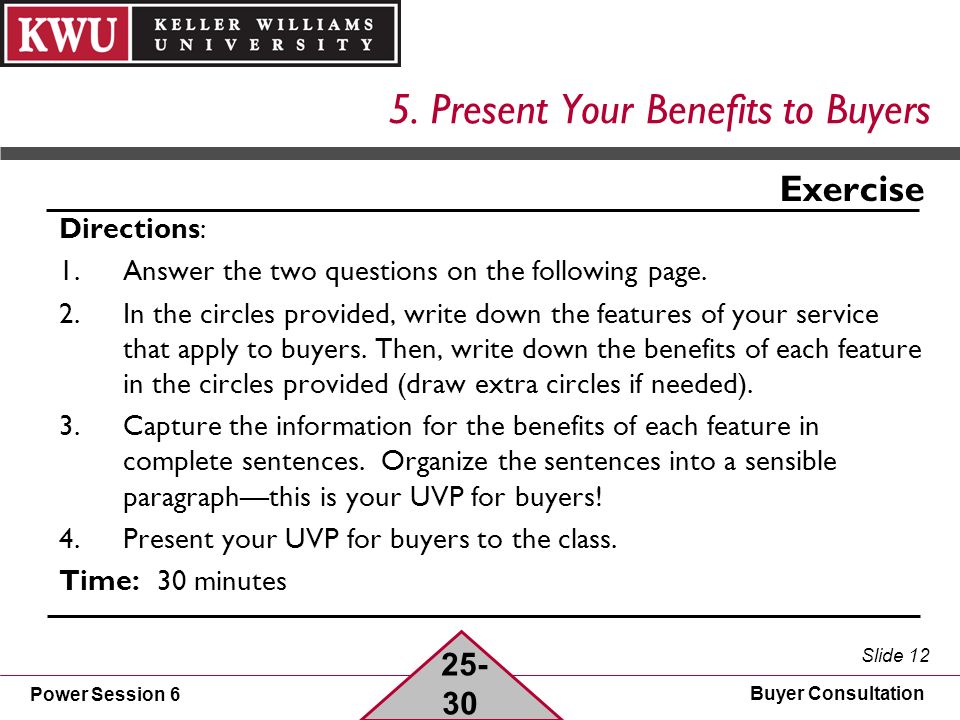 KWU KELLER WILLIAMS UNIVERSITY

5. Present Your Benefits to Buyers

Exercise

Directions:

1. Answer the two questions on the following page.

2. In the circles provided, write down the features of your service that apply to buyers. Then, write down the benefits of each feature in the circles provided (draw extra circles if needed).

3. Capture the information for the benefits of each feature in complete sentences. Organize the sentences into a sensible paragraph—this is your UVP for buyers!

4. Present your UVP for buyers to the class.

Time: 30 minutes

Slide 12

Power Session 6

25-30

Buyer Consultation